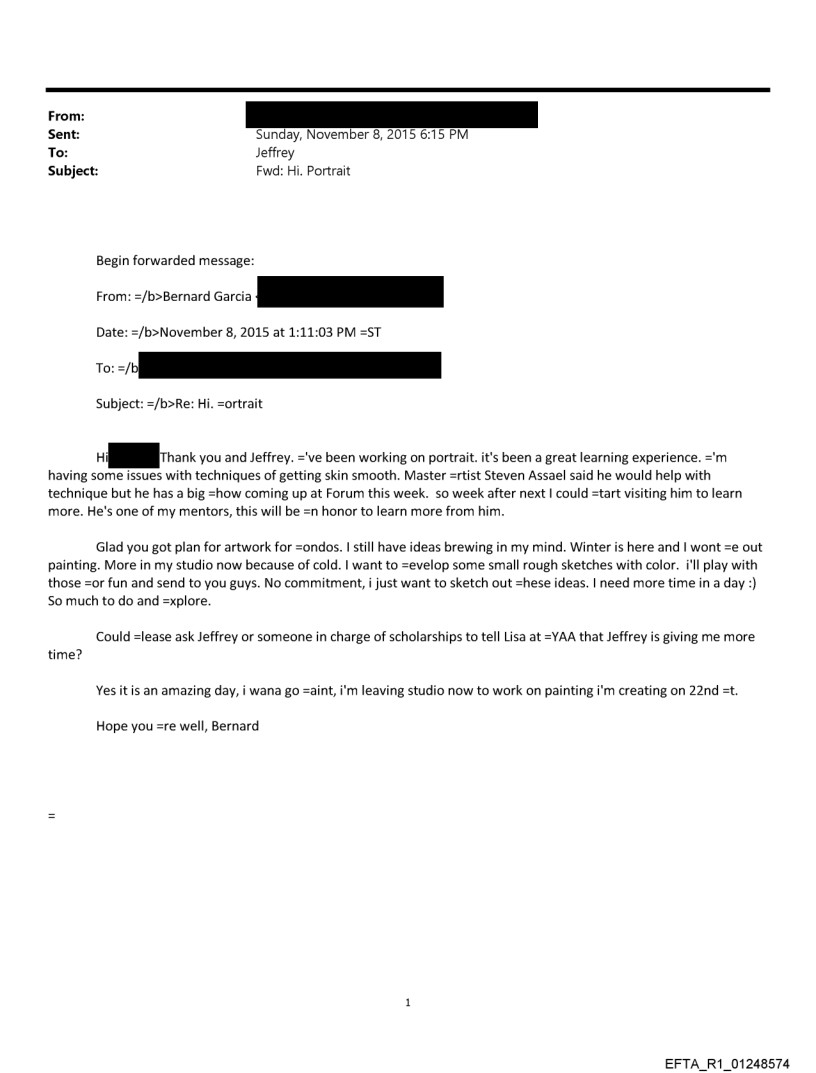 From:
Sent: Sunday, November 8, 2015 6:15 PM
To: Jeffrey
Subject: Fwd: Hi. Portrait

Begin forwarded message:

From: =/b>Bernard Garcia

Date: =/b>November 8, 2015 at 1:11:03 PM =ST

To: =/b

Subject: =/b>Re: Hi. =ortrait

Hi Thank you and Jeffrey. ='ve been working on portrait. it's been a great learning experience. ='m having some issues with techniques of getting skin smooth. Master =rtist Steven Assael said he would help with technique but he has a big =how coming up at Forum this week. so week after next I could =tart visiting him to learn more. He's one of my mentors, this will be =n honor to learn more from him.

Glad you got plan for artwork for =ondos. I still have ideas brewing in my mind. Winter is here and I wont =e out painting. More in my studio now because of cold. I want to =evelop some small rough sketches with color. i'll play with those =or fun and send to you guys. No commitment, i just want to sketch out =hese ideas. I need more time in a day :) So much to do and =xplore.

Could =lease ask Jeffrey or someone in charge of scholarships to tell Lisa at =YAA that Jeffrey is giving me more time?

Yes it is an amazing day, i wana go =aint, i'm leaving studio now to work on painting i'm creating on 22nd =t.

Hope you =re well, Bernard

=

1

EFTA_R1_01248574